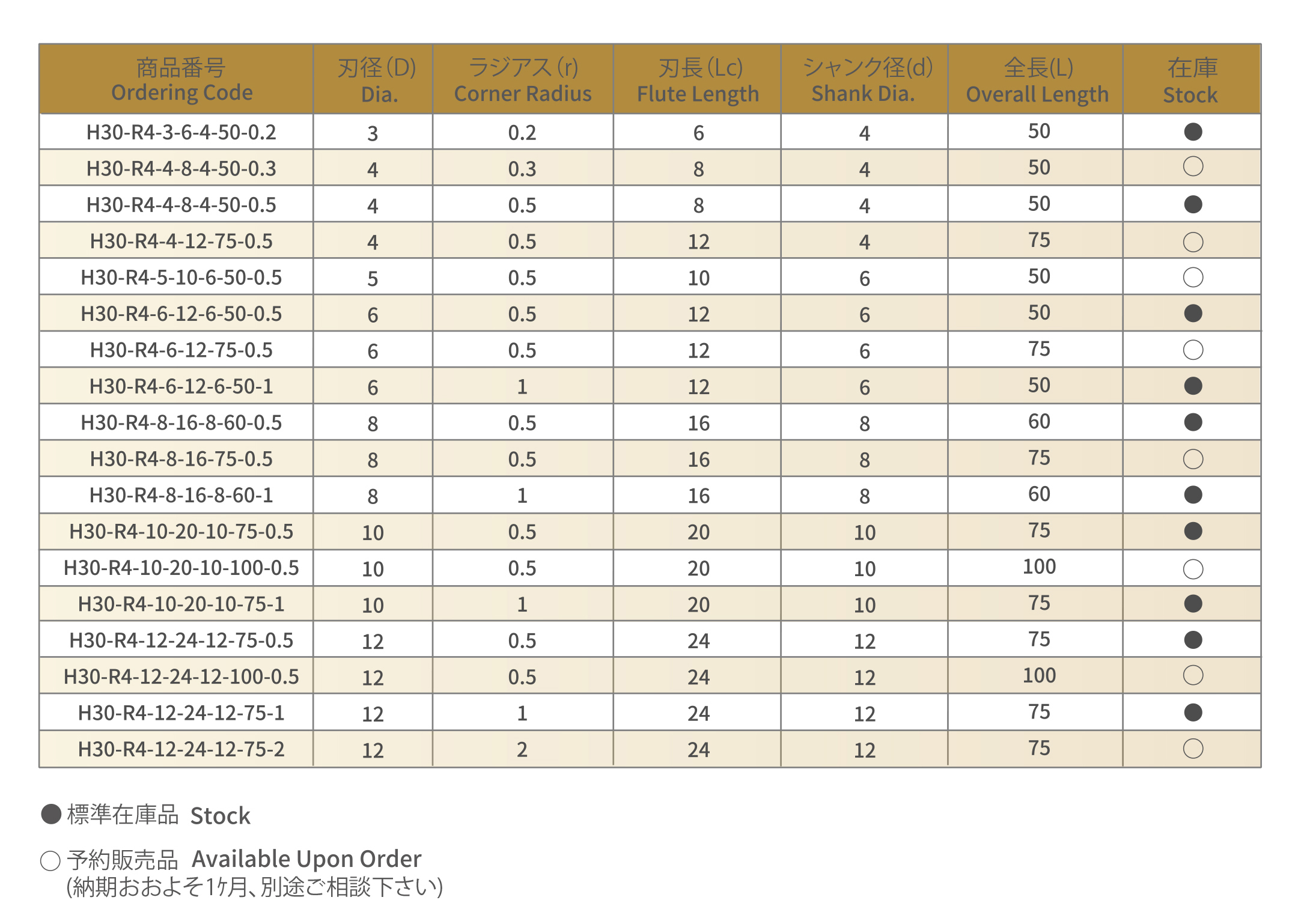 | 商品番号 Ordering Code | 刃径(D) Dia. | ラジアス(r) Corner Radius | 刃長(Lc) Flute Length | シャンク径(d) Shank Dia. | 全長(L) Overall Length | 在庫 Stock |
|---|---|---|---|---|---|---|
| H30-R4-3-6-4-50-0.2 | 3 | 0.2 | 6 | 4 | 50 | ● |
| H30-R4-4-8-4-50-0.3 | 4 | 0.3 | 8 | 4 | 50 | ○ |
| H30-R4-4-8-4-50-0.5 | 4 | 0.5 | 8 | 4 | 50 | ● |
| H30-R4-4-12-75-0.5 | 4 | 0.5 | 12 | 4 | 75 | ○ |
| H30-R4-5-10-6-50-0.5 | 5 | 0.5 | 10 | 6 | 50 | ○ |
| H30-R4-6-12-6-50-0.5 | 6 | 0.5 | 12 | 6 | 50 | ● |
| H30-R4-6-12-75-0.5 | 6 | 0.5 | 12 | 6 | 75 | ○ |
| H30-R4-6-12-6-50-1 | 6 | 1 | 12 | 6 | 50 | ● |
| H30-R4-8-16-8-60-0.5 | 8 | 0.5 | 16 | 8 | 60 | ● |
| H30-R4-8-16-75-0.5 | 8 | 0.5 | 16 | 8 | 75 | ○ |
| H30-R4-8-16-8-60-1 | 8 | 1 | 16 | 8 | 60 | ● |
| H30-R4-10-20-10-75-0.5 | 10 | 0.5 | 20 | 10 | 75 | ● |
| H30-R4-10-20-10-100-0.5 | 10 | 0.5 | 20 | 10 | 100 | ○ |
| H30-R4-10-20-10-75-1 | 10 | 1 | 20 | 10 | 75 | ● |
| H30-R4-12-24-12-75-0.5 | 12 | 0.5 | 24 | 12 | 75 | ● |
| H30-R4-12-24-12-100-0.5 | 12 | 0.5 | 24 | 12 | 100 | ○ |
| H30-R4-12-24-12-75-1 | 12 | 1 | 24 | 12 | 75 | ● |
| H30-R4-12-24-12-75-2 | 12 | 2 | 24 | 12 | 75 | ○ |

● 標準在庫品 Stock

○ 予約販売品 Available Upon Order
(納期おおよそ1ヶ月、別途ご相談下さい)